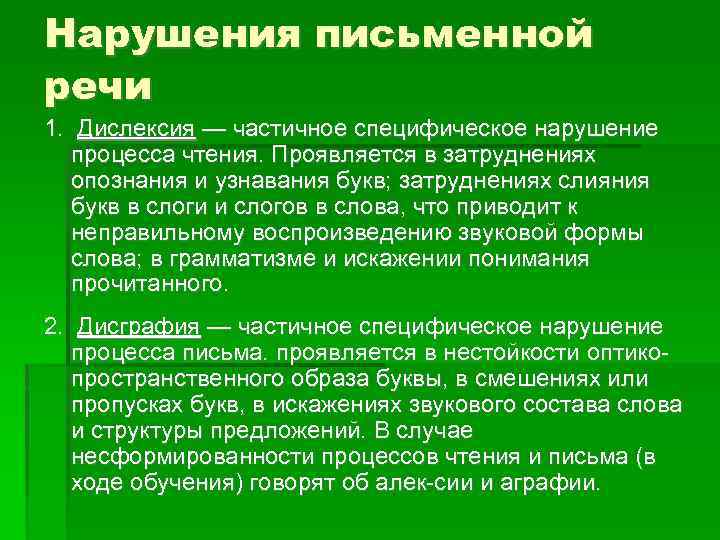 Нарушения письменной речи

1. Дислексия — частичное специфическое нарушение процесса чтения. Проявляется в затруднениях опознания и узнавания букв; затруднениях слияния букв в слоги и слогов в слова, что приводит к неправильному воспроизведению звуковой формы слова; в грамматизме и искажении понимания прочитанного.

2. Дисграфия — частичное специфическое нарушение процесса письма. проявляется в нестойкости оптико-пространственного образа буквы, в смешениях или пропусках букв, в искажениях звукового состава слова и структуры предложений. В случае несформированности процессов чтения и письма (в ходе обучения) говорят об алек-сии и аграфии.